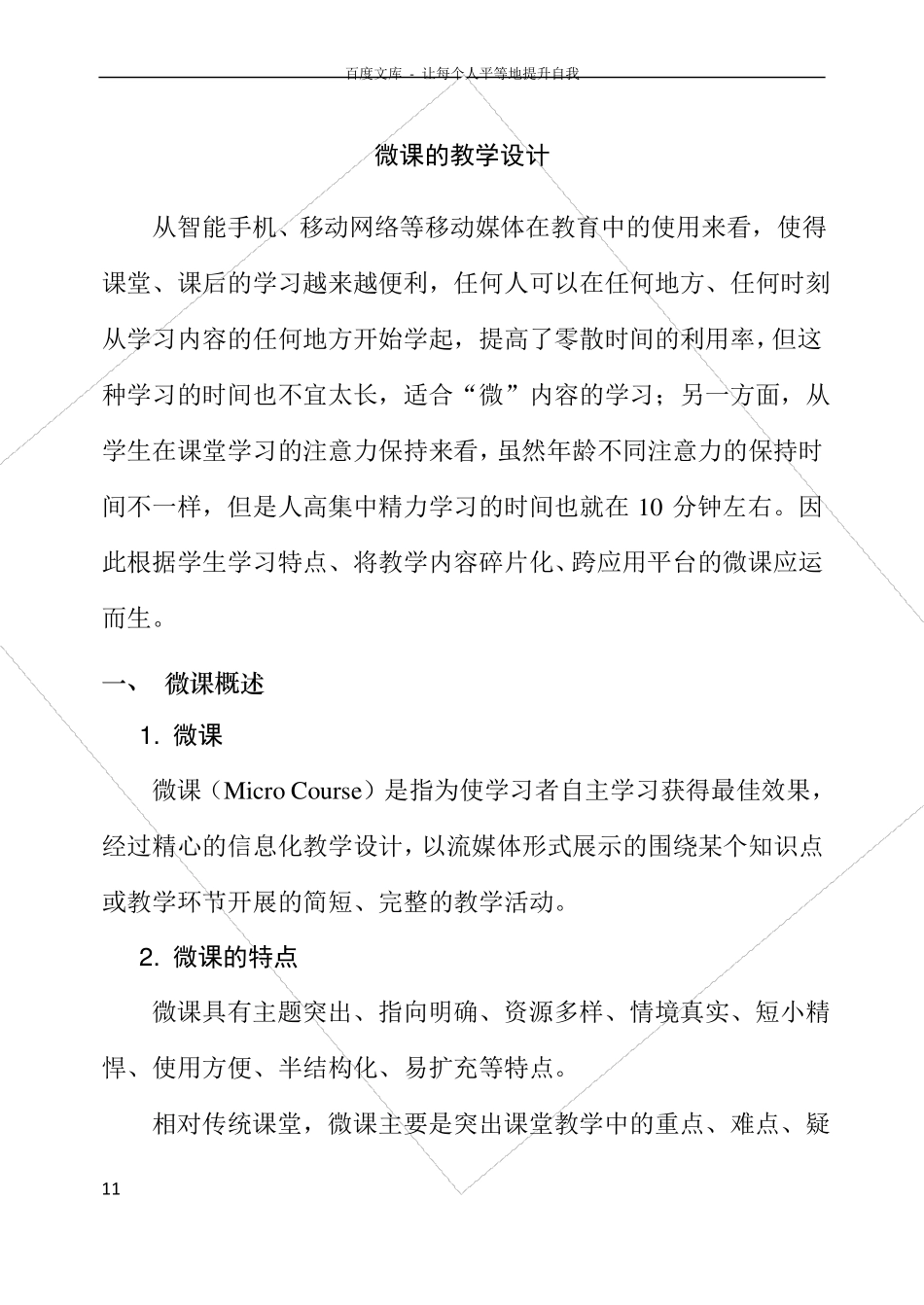 百度文库 - 让每个人平等地提升自我

微课的教学设计

从智能手机、移动网络等移动媒体在教育中的使用来看，使得课堂、课后的学习越来越便利，任何人可以在任何地方、任何时刻从学习内容的任何地方开始学起，提高了零散时间的利用率，但这种学习的时间也不宜太长，适合“微”内容的学习；另一方面，从学生在课堂学习的注意力保持来看，虽然年龄不同注意力的保持时间不一样，但是人高集中精力学习的时间也就在 10 分钟左右。因此根据学生学习特点、将教学内容碎片化、跨应用平台的微课应运而生。

一、 微课概述

1. 微课

微课（Micro Course）是指为使学习者自主学习获得最佳效果，经过精心的信息化教学设计，以流媒体形式展示的围绕某个知识点或教学环节开展的简短、完整的教学活动。

2. 微课的特点

微课具有主题突出、指向明确、资源多样、情境真实、短小精悍、使用方便、半结构化、易扩充等特点。

相对传统课堂，微课主要是突出课堂教学中的重点、难点、疑

11